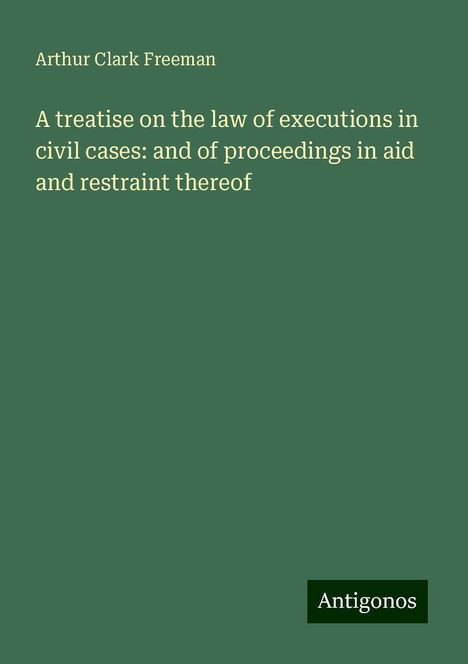 Arthur Clark Freeman

A treatise on the law of executions in civil cases: and of proceedings in aid and restraint thereof

Antigonos